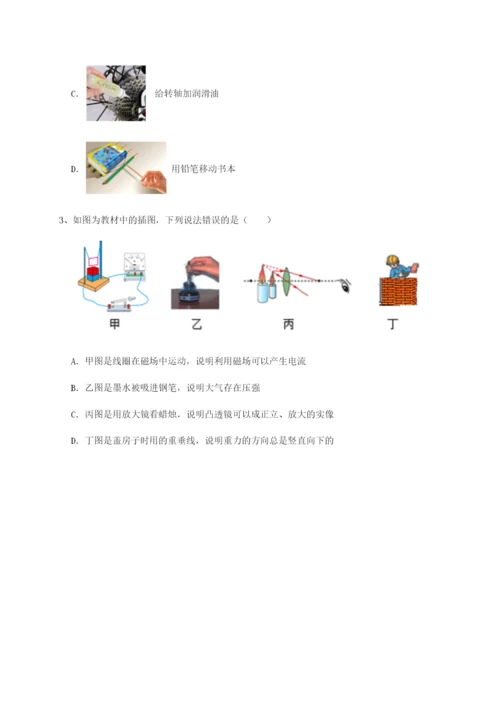 C. 给转轴加润滑油

D. 用铅笔移动书本

3、如图为教材中的插图，下列说法错误的是（　　）

甲

乙

丙

丁

A. 甲图是线圈在磁场中运动，说明利用磁场可以产生电流

B. 乙图是墨水被吸进钢笔，说明大气存在压强

C. 丙图是用放大镜看蜡烛，说明凸透镜可以成正立、放大的实像

D. 丁图是盖房子时用的重垂线，说明重力的方向总是竖直向下的